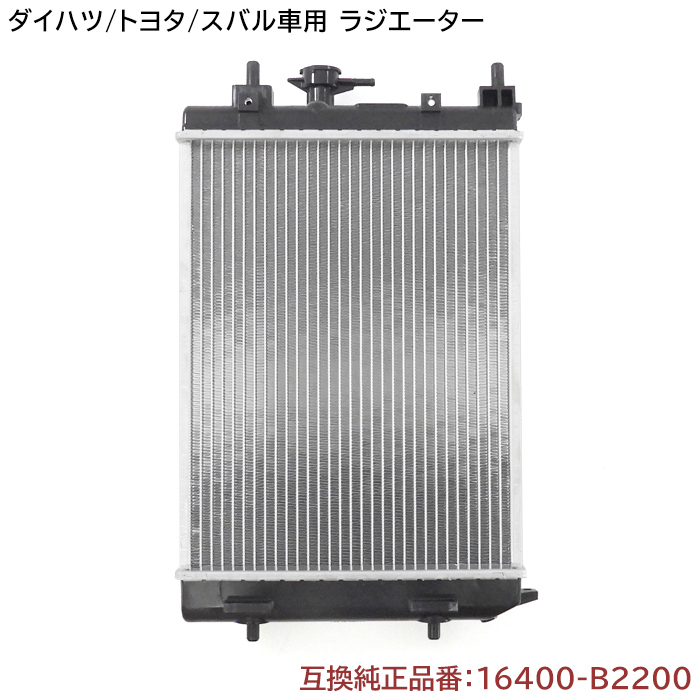 ダイハツ/トヨタ/スバル車用 ラジエーター

互換純正品番:16400-B2200